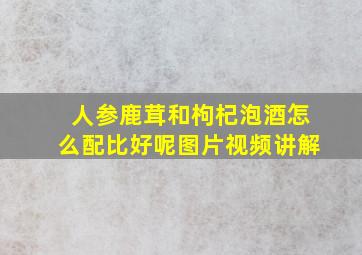 人参鹿茸和枸杞泡酒怎么配比好呢图片视频讲解